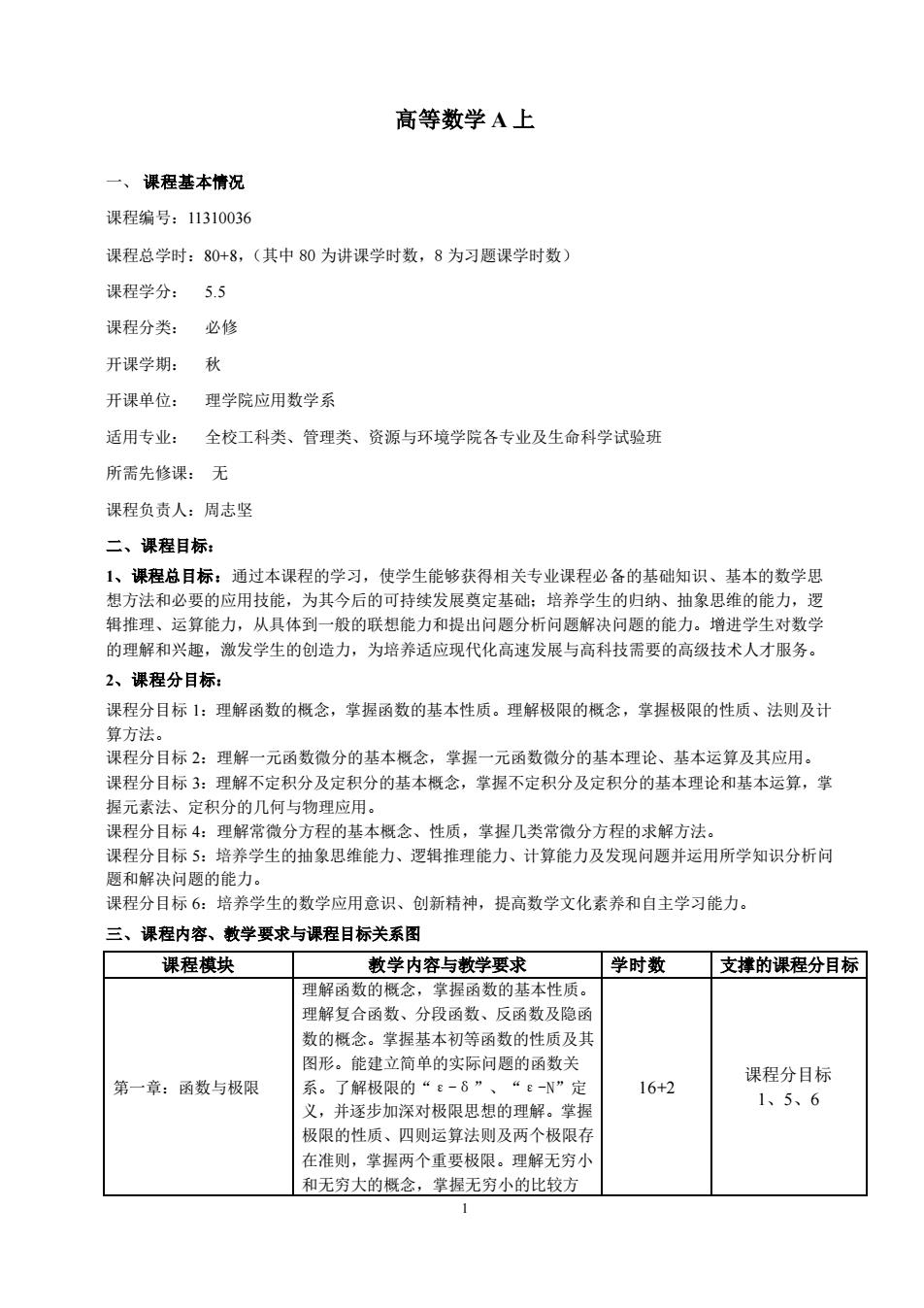 高等数学 A 上

一、 课程基本情况

课程编号：11310036

课程总学时：80+8，（其中 80 为讲课学时数，8 为习题课学时数）

课程学分： 5.5

课程分类： 必修

开课学期： 秋

开课单位： 理学院应用数学系

适用专业： 全校工科类、管理类、资源与环境学院各专业及生命科学试验班

所需先修课： 无

课程负责人：周志坚

二、课程目标：

1、课程总目标：通过本课程的学习，使学生能够获得相关专业课程必备的基础知识、基本的数学思想方法和必要的应用技能，为其今后的可持续发展奠定基础；培养学生的归纳、抽象思维的能力，逻辑推理、运算能力，从具体到一般的联想能力和提出问题分析问题解决问题的能力。增进学生对数学的理解和兴趣，激发学生的创造力，为培养适应现代化高速发展与高科技需要的高级技术人才服务。

2、课程分目标：

课程分目标 1：理解函数的概念，掌握函数的基本性质。理解极限的概念，掌握极限的性质、法则及计算方法。
课程分目标 2：理解一元函数微分的基本概念，掌握一元函数微分的基本理论、基本运算及其应用。
课程分目标 3：理解不定积分及定积分的基本概念，掌握不定积分及定积分的基本理论和基本运算，掌握元素法、定积分的几何与物理应用。
课程分目标 4：理解常微分方程的基本概念、性质，掌握几类常微分方程的求解方法。
课程分目标 5：培养学生的抽象思维能力、逻辑推理能力、计算能力及发现问题并运用所学知识分析问题和解决问题的能力。
课程分目标 6：培养学生的数学应用意识、创新精神，提高数学文化素养和自主学习能力。

三、课程内容、教学要求与课程目标关系图

| 课程模块 | 教学内容与教学要求 | 学时数 | 支撑的课程分目标 |
|---|---|---|---|
| 第一章：函数与极限 | 理解函数的概念，掌握函数的基本性质。理解复合函数、分段函数、反函数及隐函数的概念。掌握基本初等函数的性质及其图形。能建立简单的实际问题的函数关系。了解极限的“ε-δ”、“ε-N”定义，并逐步加深对极限思想的理解。掌握极限的性质、四则运算法则及两个极限存在准则，掌握两个重要极限。理解无穷小和无穷大的概念，掌握无穷小的比较方 | 16+2 | 课程分目标 1、5、6 |

1